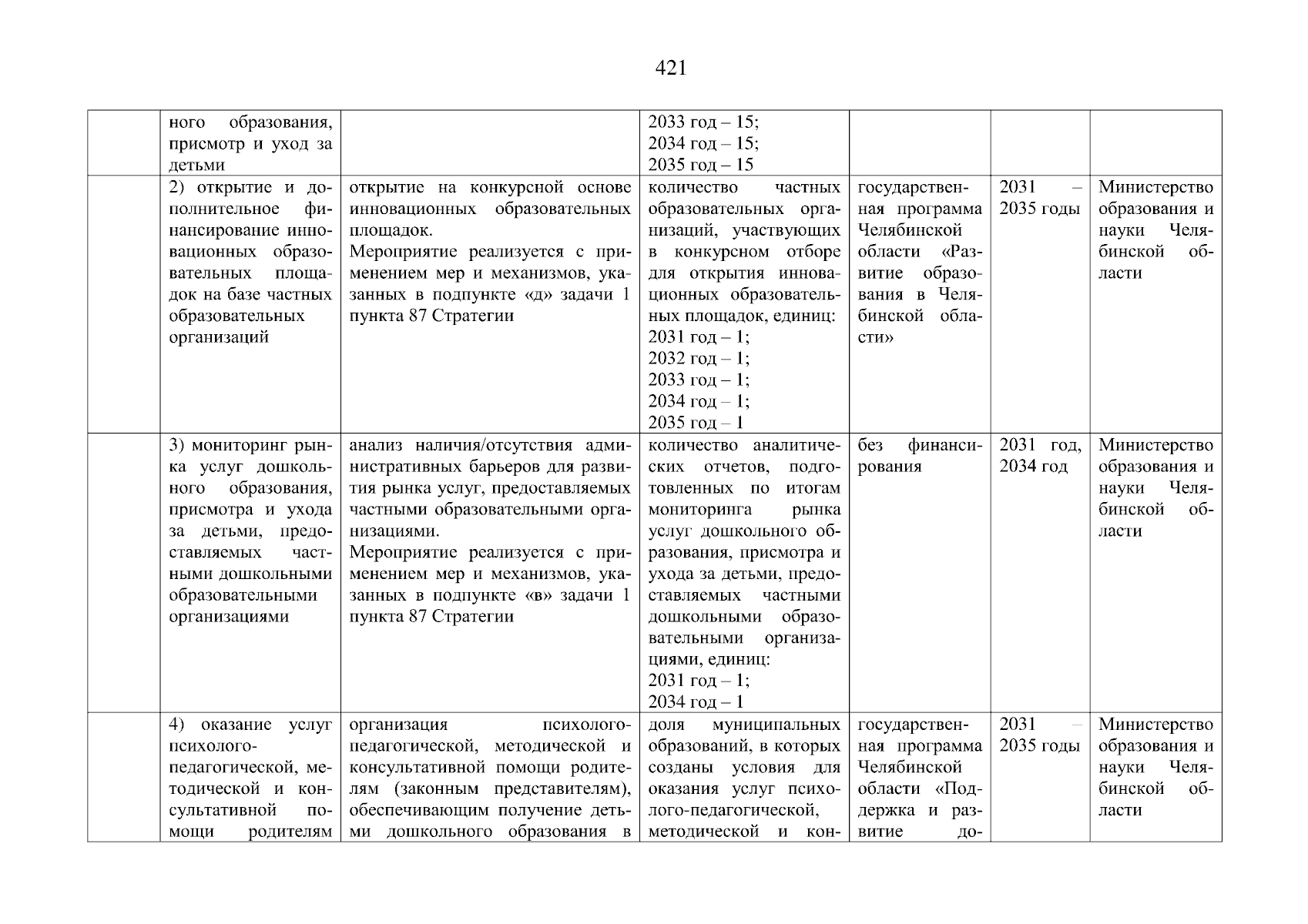 421

|  |  |  |  |  |  |  |
|---|---|---|---|---|---|---|
|  | ного образования, присмотр и уход за детьми |  | 2033 год – 15; 2034 год – 15; 2035 год – 15 |  |  |  |
|  | 2) открытие и дополнительное финансирование инновационных образовательных площадок на базе частных образовательных организаций | открытие на конкурсной основе инновационных образовательных площадок. Мероприятие реализуется с применением мер и механизмов, указанных в подпункте «д» задачи 1 пункта 87 Стратегии | количество частных образовательных организаций, участвующих в конкурсном отборе для открытия инновационных образовательных площадок, единиц: 2031 год – 1; 2032 год – 1; 2033 год – 1; 2034 год – 1; 2035 год – 1 | государственная программа Челябинской области «Развитие образования в Челябинской области» | 2031 – 2035 годы | Министерство образования и науки Челябинской области |
|  | 3) мониторинг рынка услуг дошкольного образования, присмотра и ухода за детьми, предоставляемых частными дошкольными образовательными организациями | анализ наличия/отсутствия административных барьеров для развития рынка услуг, предоставляемых частными образовательными организациями. Мероприятие реализуется с применением мер и механизмов, указанных в подпункте «в» задачи 1 пункта 87 Стратегии | количество аналитических отчетов, подготовленных по итогам мониторинга рынка услуг дошкольного образования, присмотра и ухода за детьми, предоставляемых частными дошкольными образовательными организациями, единиц: 2031 год – 1; 2034 год – 1 | без финансирования | 2031 год, 2034 год | Министерство образования и науки Челябинской области |
|  | 4) оказание услуг психолого-педагогической, методической и консультативной помощи родителям | организация психолого-педагогической, методической и консультативной помощи родителям (законным представителям), обеспечивающим получение детьми дошкольного образования в | доля муниципальных образований, в которых созданы условия для оказания услуг психолого-педагогической, методической и кон- | государственная программа Челябинской области «Поддержка и развитие до- | 2031 – 2035 годы | Министерство образования и науки Челябинской области |